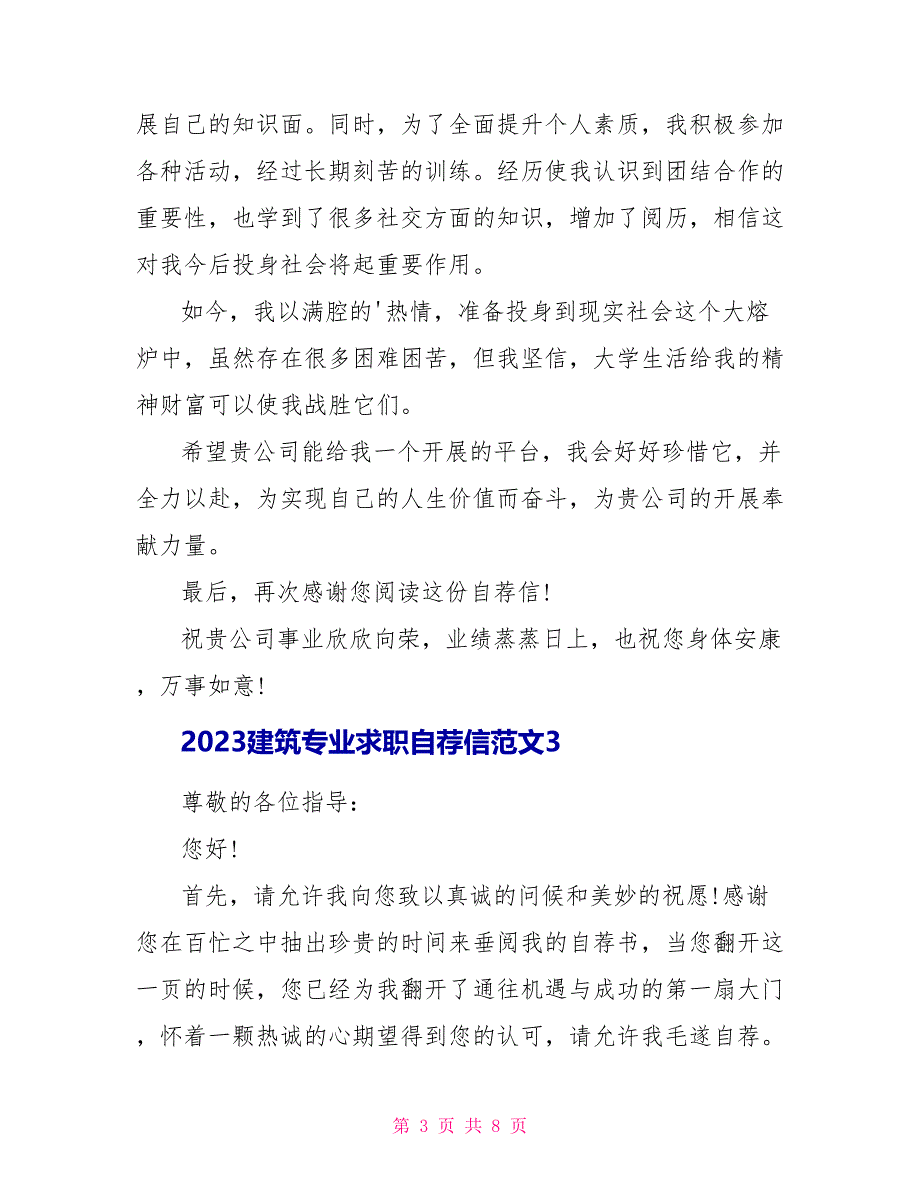 展自己的知识面。同时，为了全面提升个人素质，我积极参加各种活动，经过长期刻苦的训练。经历使我认识到团结合作的重要性，也学到了很多社交方面的知识，增加了阅历，相信这对我今后投身社会将起重要作用。

如今，我以满腔的'热情，准备投身到现实社会这个大熔炉中，虽然存在很多困难困苦，但我坚信，大学生活给我的精神财富可以使我战胜它们。

希望贵公司能给我一个开展的平台，我会好好珍惜它，并全力以赴，为实现自己的人生价值而奋斗，为贵公司的开展奉献力量。

最后，再次感谢您阅读这份自荐信!

祝贵公司事业欣欣向荣，业绩蒸蒸日上，也祝您身体安康，万事如意!

2023建筑专业求职自荐信范文3

尊敬的各位指导：

您好!

首先，请允许我向您致以真诚的问候和美妙的祝愿!感谢您在百忙之中抽出珍贵的时间来垂阅我的自荐书，当您翻开这一页的时候，您已经为我翻开了通往机遇与成功的第一扇大门，怀着一颗热诚的心期望得到您的认可，请允许我毛遂自荐。

第 3 页 共 8 页